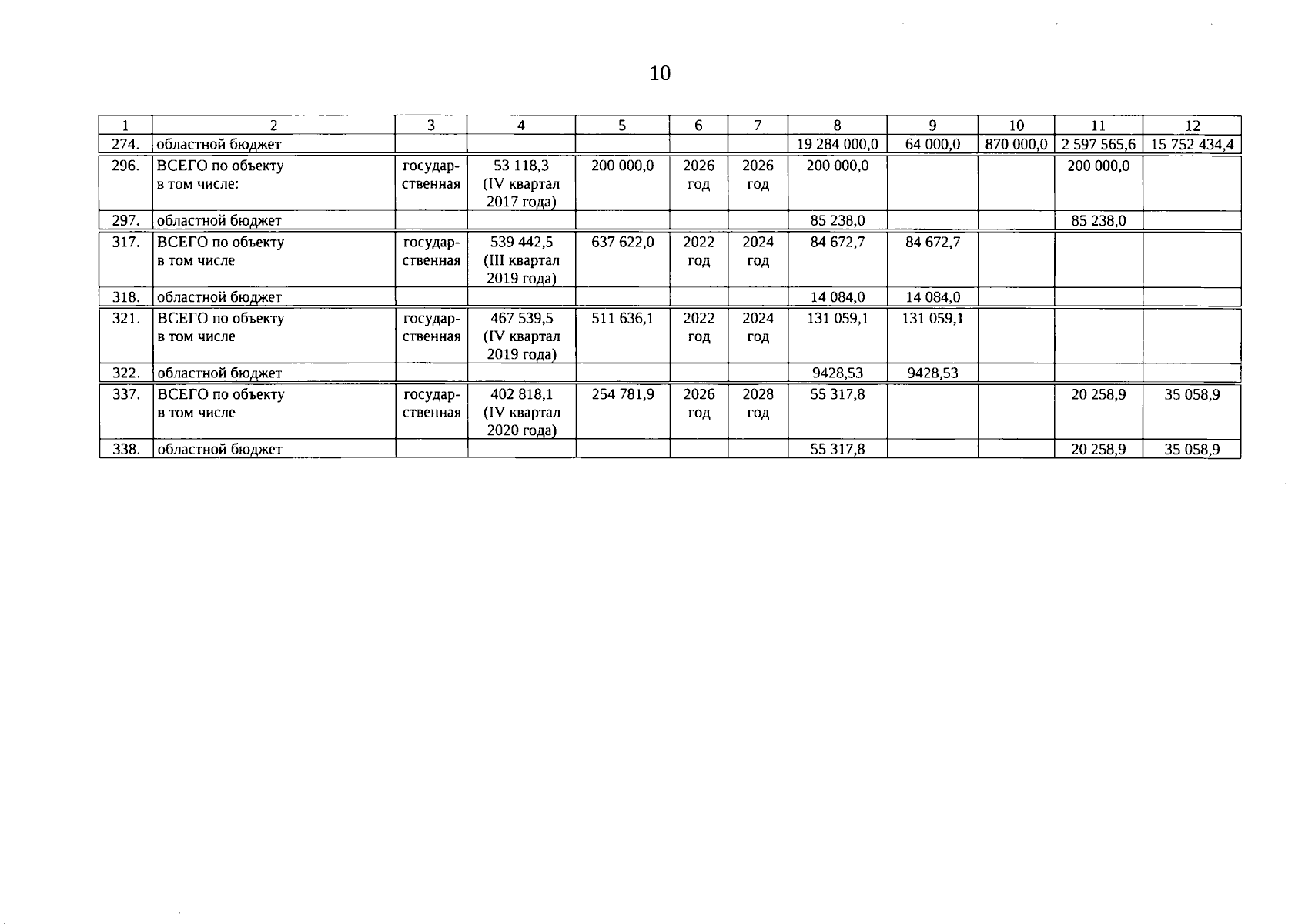 10

| 1 | 2 | 3 | 4 | 5 | 6 | 7 | 8 | 9 | 10 | 11 | 12 |
|---|---|---|---|---|---|---|---|---|---|---|---|
| 274. | областной бюджет | | | | | | 19 284 000,0 | 64 000,0 | 870 000,0 | 2 597 565,6 | 15 752 434,4 |
| 296. | ВСЕГО по объекту в том числе: | государственная | 53 118,3 (IV квартал 2017 года) | 200 000,0 | 2026 год | 2026 год | 200 000,0 | | | 200 000,0 | |
| 297. | областной бюджет | | | | | | 85 238,0 | | | 85 238,0 | |
| 317. | ВСЕГО по объекту в том числе | государственная | 539 442,5 (III квартал 2019 года) | 637 622,0 | 2022 год | 2024 год | 84 672,7 | 84 672,7 | | | |
| 318. | областной бюджет | | | | | | 14 084,0 | 14 084,0 | | | |
| 321. | ВСЕГО по объекту в том числе | государственная | 467 539,5 (IV квартал 2019 года) | 511 636,1 | 2022 год | 2024 год | 131 059,1 | 131 059,1 | | | |
| 322. | областной бюджет | | | | | | 9428,53 | 9428,53 | | | |
| 337. | ВСЕГО по объекту в том числе | государственная | 402 818,1 (IV квартал 2020 года) | 254 781,9 | 2026 год | 2028 год | 55 317,8 | | | 20 258,9 | 35 058,9 |
| 338. | областной бюджет | | | | | | 55 317,8 | | | 20 258,9 | 35 058,9 |